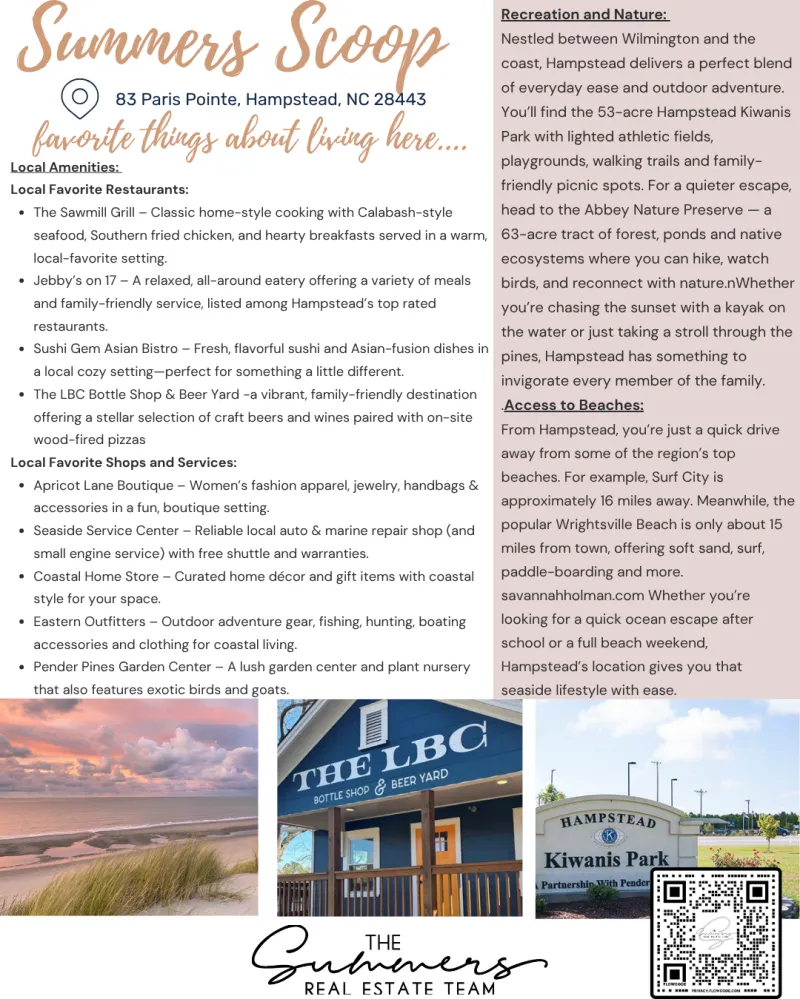 Summers Scoop

83 Paris Pointe, Hampstead, NC 28443

favorite things about living here....

Local Amenities:

Local Favorite Restaurants:

- The Sawmill Grill – Classic home-style cooking with Calabash-style seafood, Southern fried chicken, and hearty breakfasts served in a warm, local-favorite setting.
- Jebby's on 17 – A relaxed, all-around eatery offering a variety of meals and family-friendly service, listed among Hampstead's top rated restaurants.
- Sushi Gem Asian Bistro – Fresh, flavorful sushi and Asian-fusion dishes in a local cozy setting—perfect for something a little different.
- The LBC Bottle Shop & Beer Yard -a vibrant, family-friendly destination offering a stellar selection of craft beers and wines paired with on-site wood-fired pizzas

Local Favorite Shops and Services:

- Apricot Lane Boutique – Women's fashion apparel, jewelry, handbags & accessories in a fun, boutique setting.
- Seaside Service Center – Reliable local auto & marine repair shop (and small engine service) with free shuttle and warranties.
- Coastal Home Store – Curated home décor and gift items with coastal style for your space.
- Eastern Outfitters – Outdoor adventure gear, fishing, hunting, boating accessories and clothing for coastal living.
- Pender Pines Garden Center – A lush garden center and plant nursery that also features exotic birds and goats.

Recreation and Nature:

Nestled between Wilmington and the coast, Hampstead delivers a perfect blend of everyday ease and outdoor adventure. You'll find the 53-acre Hampstead Kiwanis Park with lighted athletic fields, playgrounds, walking trails and family-friendly picnic spots. For a quieter escape, head to the Abbey Nature Preserve — a 63-acre tract of forest, ponds and native ecosystems where you can hike, watch birds, and reconnect with nature.nWhether you're chasing the sunset with a kayak on the water or just taking a stroll through the pines, Hampstead has something to invigorate every member of the family.

.Access to Beaches:

From Hampstead, you're just a quick drive away from some of the region's top beaches. For example, Surf City is approximately 16 miles away. Meanwhile, the popular Wrightsville Beach is only about 15 miles from town, offering soft sand, surf, paddle-boarding and more. savannahholman.com Whether you're looking for a quick ocean escape after school or a full beach weekend, Hampstead's location gives you that seaside lifestyle with ease.

THE LBC
BOTTLE SHOP & BEER YARD

HAMPSTEAD
Kiwanis Park
Partnership With Pender

THE
Summers
REAL ESTATE TEAM